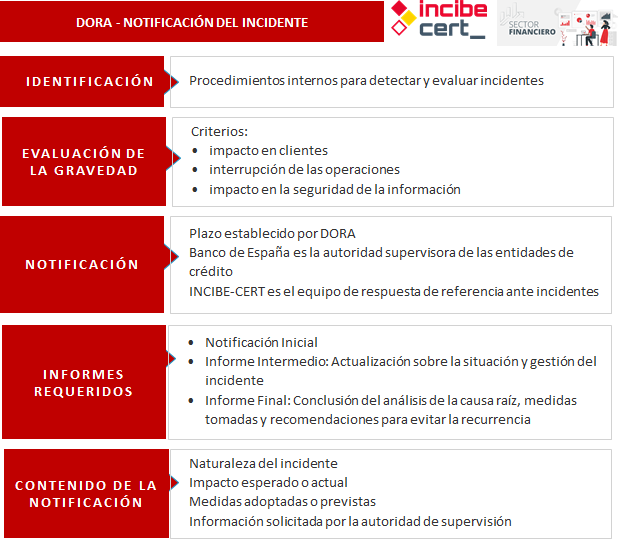 DORA - NOTIFICACIÓN DEL INCIDENTE

incibe cert_

SECTOR FINANCIERO

IDENTIFICACIÓN

Procedimientos internos para detectar y evaluar incidentes

EVALUACIÓN DE LA GRAVEDAD

Criterios:
- impacto en clientes
- interrupción de las operaciones
- impacto en la seguridad de la información

NOTIFICACIÓN

Plazo establecido por DORA
Banco de España es la autoridad supervisora de las entidades de crédito
INCIBE-CERT es el equipo de respuesta de referencia ante incidentes

INFORMES REQUERIDOS

- Notificación Inicial
- Informe Intermedio: Actualización sobre la situación y gestión del incidente
- Informe Final: Conclusión del análisis de la causa raíz, medidas tomadas y recomendaciones para evitar la recurrencia

CONTENIDO DE LA NOTIFICACIÓN

Naturaleza del incidente
Impacto esperado o actual
Medidas adoptadas o previstas
Información solicitada por la autoridad de supervisión